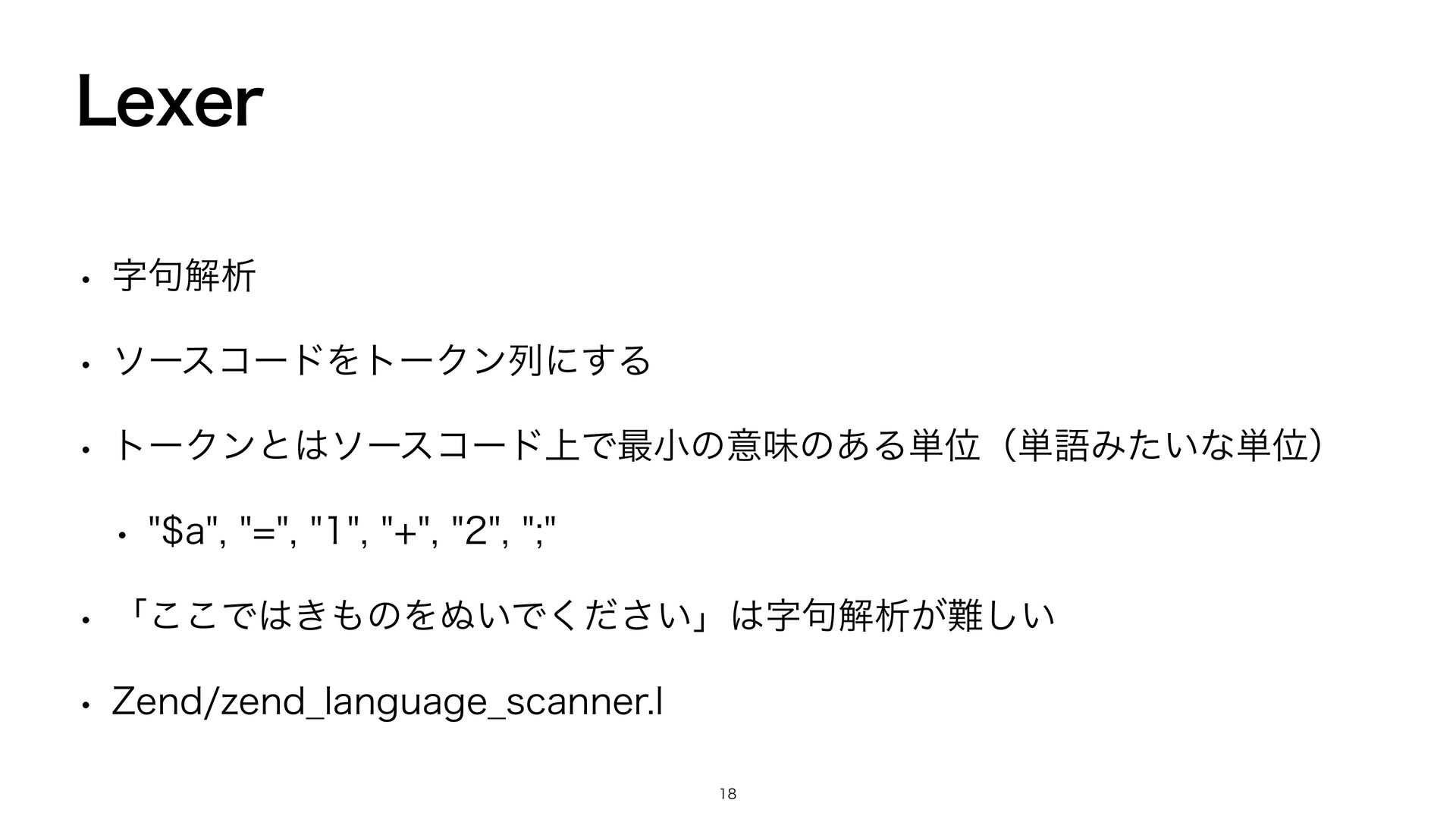 Lexer

• 字句解析

• ソースコードをトークン列にする

• トークンとはソースコード上で最小の意味のある単位（単語みたいな単位）

• "$a", "=", "1", "+", "2", ";"

• 「ここではきものをぬいでください」は字句解析が難しい

• Zend/zend_language_scanner.l

18